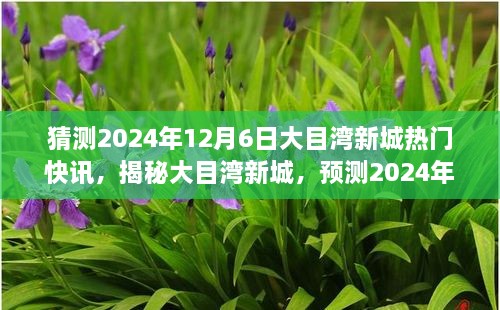 猜测2024年12月6日大目湾新城热门快讯，揭秘大目湾新城，预测2024年